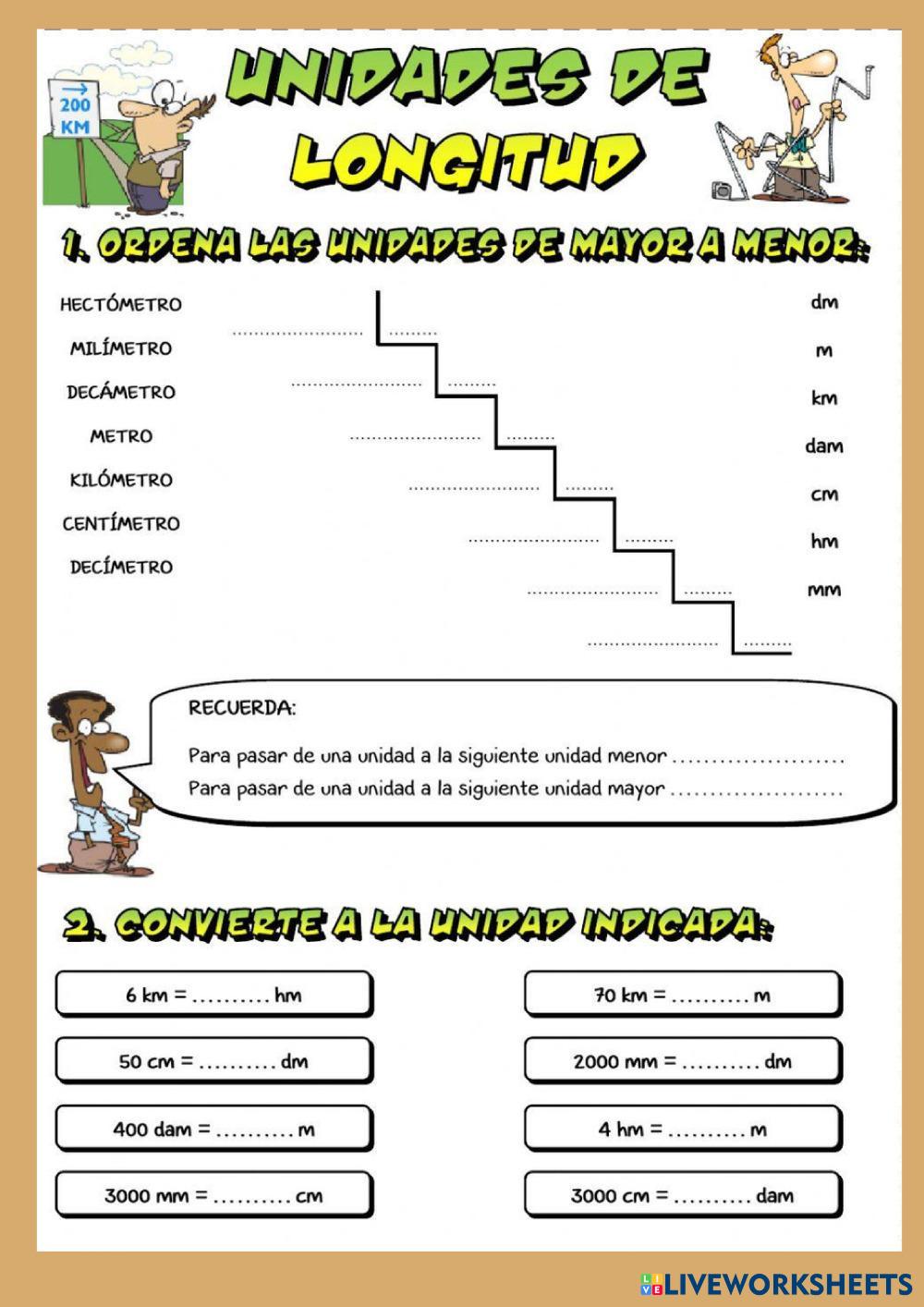 200 KM

UNIDADES DE LONGITUD

1. ORDENA LAS UNIDADES DE MAYOR A MENOR:

HECTÓMETRO
MILÍMETRO
DECÁMETRO
METRO
KILÓMETRO
CENTÍMETRO
DECÍMETRO

____ ____
____ ____
____ ____
____ ____
____ ____
____ ____
____ ____

dm
m
km
dam
cm
hm
mm

RECUERDA:

Para pasar de una unidad a la siguiente unidad menor ____
Para pasar de una unidad a la siguiente unidad mayor ____

2. CONVIERTE A LA UNIDAD INDICADA:

6 km = ____ hm

50 cm = ____ dm

400 dam = ____ m

3000 mm = ____ cm

70 km = ____ m

2000 mm = ____ dm

4 hm = ____ m

3000 cm = ____ dam

LIVEWORKSHEETS